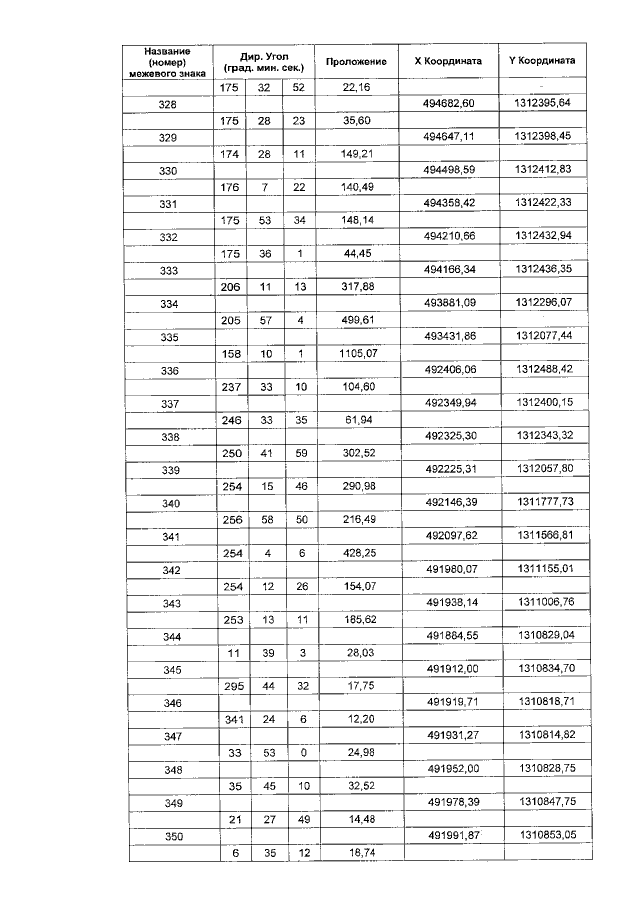 | Название (номер) межевого знака | Дир. Угол (град. мин. сек.) | | | Проложение | X Координата | Y Координата |
|---|---|---|---|---|---|---|
| | 175 | 32 | 52 | 22,16 | | - |
| 328 | | | | | 494682,60 | 1312395,64 |
| | 175 | 28 | 23 | 35,60 | | |
| 329 | | | | | 494647,11 | 1312398,45 |
| | 174 | 28 | 11 | 149,21 | | |
| 330 | | | | | 494498,59 | 1312412,83 |
| | 176 | 7 | 22 | 140,49 | | |
| 331 | | | | | 494358,42 | 1312422,33 |
| | 175 | 53 | 34 | 148,14 | | |
| 332 | | | | | 494210,66 | 1312432,94 |
| | 175 | 36 | 1 | 44,45 | | |
| 333 | | | | | 494166,34 | 1312436,35 |
| | 206 | 11 | 13 | 317,88 | | |
| 334 | | | | | 493881,09 | 1312296,07 |
| | 205 | 57 | 4 | 499,61 | | |
| 335 | | | | | 493431,86 | 1312077,44 |
| | 158 | 10 | 1 | 1105,07 | | |
| 336 | | | | | 492406,06 | 1312488,42 |
| | 237 | 33 | 10 | 104,60 | | |
| 337 | | | | | 492349,94 | 1312400,15 |
| | 246 | 33 | 35 | 61,94 | | |
| 338 | | | | | 492325,30 | 1312343,32 |
| | 250 | 41 | 59 | 302,52 | | |
| 339 | | | | | 492225,31 | 1312057,80 |
| | 254 | 15 | 46 | 290,98 | | |
| 340 | | | | | 492146,39 | 1311777,73 |
| | 256 | 58 | 50 | 216,49 | | |
| 341 | | | | | 492097,62 | 1311566,81 |
| | 254 | 4 | 6 | 428,25 | | |
| 342 | | | | | 491980,07 | 1311155,01 |
| | 254 | 12 | 26 | 154,07 | | |
| 343 | | | | | 491938,14 | 1311006,76 |
| | 253 | 13 | 11 | 185,62 | | |
| 344 | | | | | 491864,55 | 1310829,04 |
| | 11 | 39 | 3 | 28,03 | | |
| 345 | | | | | 491912,00 | 1310834,70 |
| | 295 | 44 | 32 | 17,75 | | |
| 346 | | | | | 491919,71 | 1310818,71 |
| | 341 | 24 | 6 | 12,20 | | |
| 347 | | | | | 491931,27 | 1310814,82 |
| | 33 | 53 | 0 | 24,98 | | |
| 348 | | | | | 491952,00 | 1310828,75 |
| | 35 | 45 | 10 | 32,52 | | |
| 349 | | | | | 491978,39 | 1310847,75 |
| | 21 | 27 | 49 | 14,48 | | |
| 350 | | | | | 491991,87 | 1310853,05 |
| | 6 | 35 | 12 | 18,74 | | |